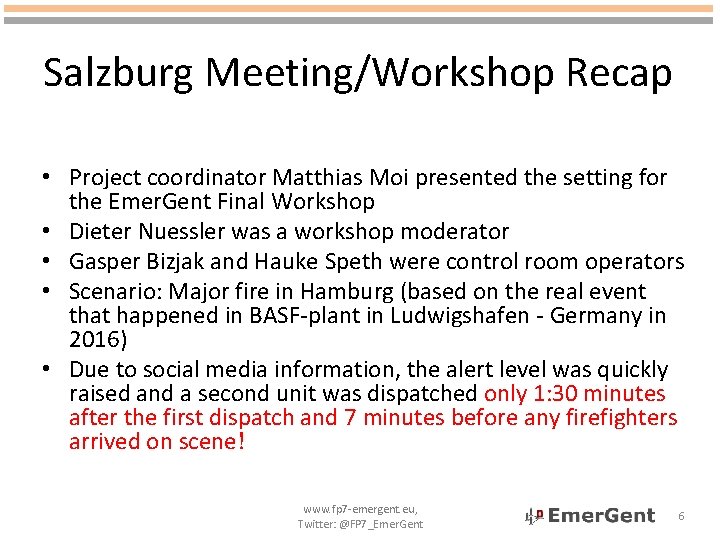 Salzburg Meeting/Workshop Recap

• Project coordinator Matthias Moi presented the setting for the EmerGent Final Workshop
• Dieter Nuessler was a workshop moderator
• Gasper Bizjak and Hauke Speth were control room operators
• Scenario: Major fire in Hamburg (based on the real event that happened in BASF-plant in Ludwigshafen - Germany in 2016)
• Due to social media information, the alert level was quickly raised and a second unit was dispatched only 1:30 minutes after the first dispatch and 7 minutes before any firefighters arrived on scene!

www.fp7-emergent.eu,
Twitter: @FP7_EmerGent

EmerGent

6